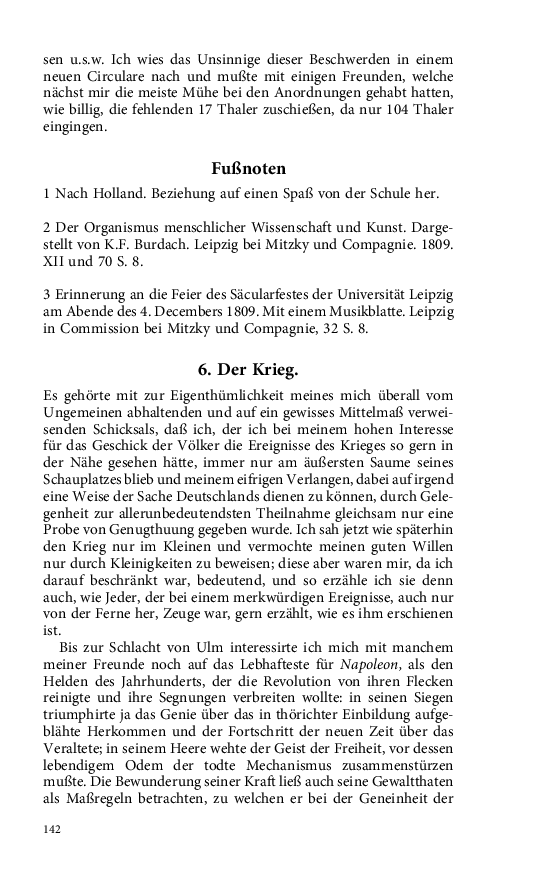 sen u.s.w. Ich wies das Unsinnige dieser Beschwerden in einem neuen Circulare nach und mußte mit einigen Freunden, welche nächst mir die meiste Mühe bei den Anordnungen gehabt hatten, wie billig, die fehlenden 17 Thaler zuschießen, da nur 104 Thaler eingingen.

Fußnoten

1 Nach Holland. Beziehung auf einen Spaß von der Schule her.

2 Der Organismus menschlicher Wissenschaft und Kunst. Dargestellt von K.F. Burdach. Leipzig bei Mitzky und Compagnie. 1809. XII und 70 S. 8.

3 Erinnerung an die Feier des Säcularfestes der Universität Leipzig am Abende des 4. Decembers 1809. Mit einem Musikblatte. Leipzig in Commission bei Mitzky und Compagnie, 32 S. 8.

6. Der Krieg.

Es gehörte mit zur Eigenthümlichkeit meines mich überall vom Ungemeinen abhaltenden und auf ein gewisses Mittelmaß verweisenden Schicksals, daß ich, der ich bei meinem hohen Interesse für das Geschick der Völker die Ereignisse des Krieges so gern in der Nähe gesehen hätte, immer nur am äußersten Saume seines Schauplatzes blieb und meinem eifrigen Verlangen, dabei auf irgend eine Weise der Sache Deutschlands dienen zu können, durch Gelegenheit zur allerunbedeutendsten Theilnahme gleichsam nur eine Probe von Genugthuung gegeben wurde. Ich sah jetzt wie späterhin den Krieg nur im Kleinen und vermochte meinen guten Willen nur durch Kleinigkeiten zu beweisen; diese aber waren mir, da ich darauf beschränkt war, bedeutend, und so erzähle ich sie denn auch, wie Jeder, der bei einem merkwürdigen Ereignisse, auch nur von der Ferne her, Zeuge war, gern erzählt, wie es ihm erschienen ist.

Bis zur Schlacht von Ulm interessirte ich mich mit manchem meiner Freunde noch auf das Lebhafteste für Napoleon, als den Helden des Jahrhunderts, der die Revolution von ihren Flecken reinigte und ihre Segnungen verbreiten wollte: in seinen Siegen triumphirte ja das Genie über das in thörichter Einbildung aufgeblähte Herkommen und der Fortschritt der neuen Zeit über das Veraltete; in seinem Heere wehte der Geist der Freiheit, vor dessen lebendigem Odem der todte Mechanismus zusammenstürzen mußte. Die Bewunderung seiner Kraft ließ auch seine Gewaltthaten als Maßregeln betrachten, zu welchen er bei der Geneinheit der

142